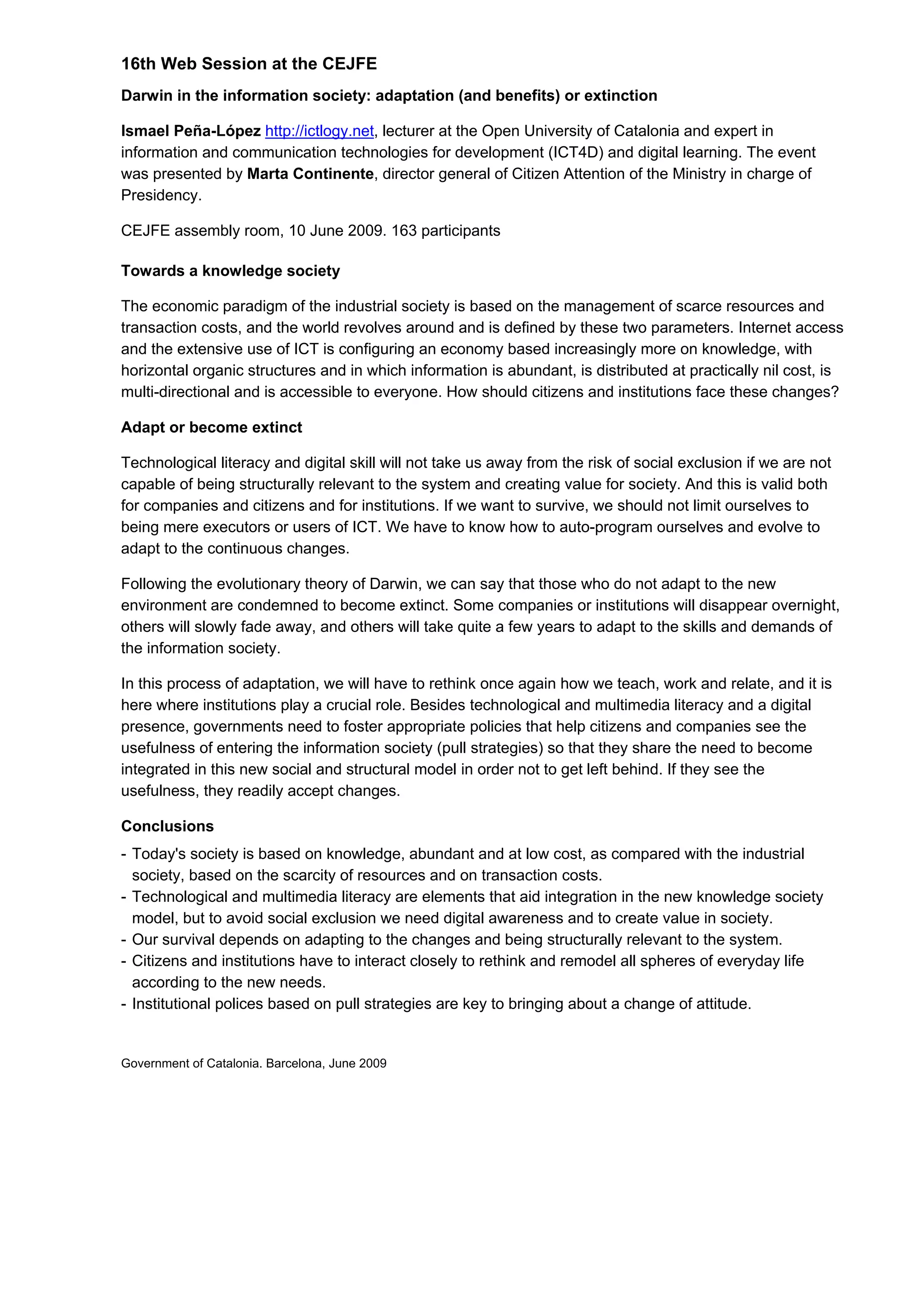 16th Web Session at the CEJFE

Darwin in the information society: adaptation (and benefits) or extinction

Ismael Peña-López http://ictlogy.net, lecturer at the Open University of Catalonia and expert in information and communication technologies for development (ICT4D) and digital learning. The event was presented by Marta Continente, director general of Citizen Attention of the Ministry in charge of Presidency.

CEJFE assembly room, 10 June 2009. 163 participants

Towards a knowledge society

The economic paradigm of the industrial society is based on the management of scarce resources and transaction costs, and the world revolves around and is defined by these two parameters. Internet access and the extensive use of ICT is configuring an economy based increasingly more on knowledge, with horizontal organic structures and in which information is abundant, is distributed at practically nil cost, is multi-directional and is accessible to everyone. How should citizens and institutions face these changes?

Adapt or become extinct

Technological literacy and digital skill will not take us away from the risk of social exclusion if we are not capable of being structurally relevant to the system and creating value for society. And this is valid both for companies and citizens and for institutions. If we want to survive, we should not limit ourselves to being mere executors or users of ICT. We have to know how to auto-program ourselves and evolve to adapt to the continuous changes.

Following the evolutionary theory of Darwin, we can say that those who do not adapt to the new environment are condemned to become extinct. Some companies or institutions will disappear overnight, others will slowly fade away, and others will take quite a few years to adapt to the skills and demands of the information society.

In this process of adaptation, we will have to rethink once again how we teach, work and relate, and it is here where institutions play a crucial role. Besides technological and multimedia literacy and a digital presence, governments need to foster appropriate policies that help citizens and companies see the usefulness of entering the information society (pull strategies) so that they share the need to become integrated in this new social and structural model in order not to get left behind. If they see the usefulness, they readily accept changes.

Conclusions

- Today's society is based on knowledge, abundant and at low cost, as compared with the industrial society, based on the scarcity of resources and on transaction costs.
- Technological and multimedia literacy are elements that aid integration in the new knowledge society model, but to avoid social exclusion we need digital awareness and to create value in society.
- Our survival depends on adapting to the changes and being structurally relevant to the system.
- Citizens and institutions have to interact closely to rethink and remodel all spheres of everyday life according to the new needs.
- Institutional polices based on pull strategies are key to bringing about a change of attitude.

Government of Catalonia. Barcelona, June 2009